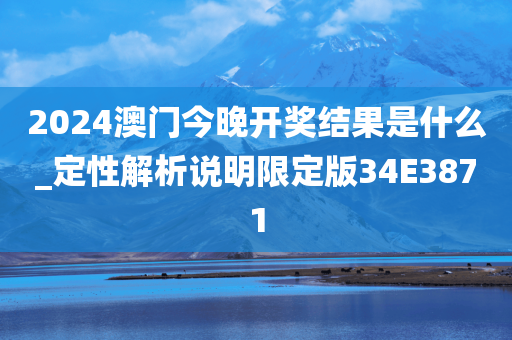 2024澳门今晚开奖结果是什么_定性解析说明限定版34E3871